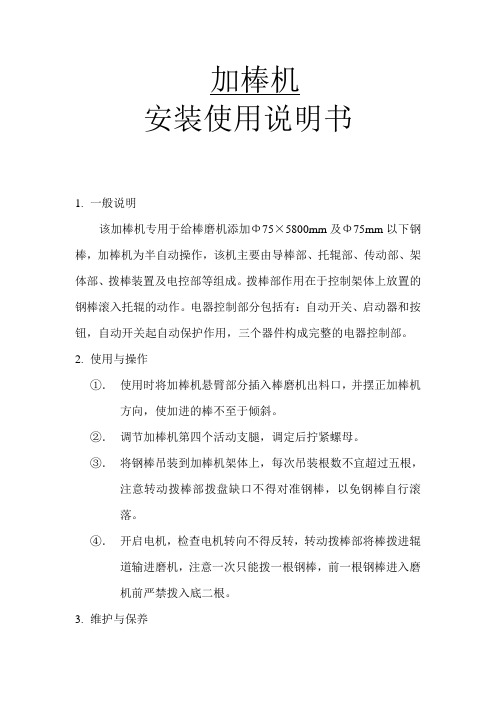 加棒机
安装使用说明书

1. 一般说明

该加棒机专用于给棒磨机添加Φ75×5800mm 及Φ75mm 以下钢棒，加棒机为半自动操作，该机主要由导棒部、托辊部、传动部、架体部、拨棒装置及电控部等组成。拨棒部作用在于控制架体上放置的钢棒滚入托辊的动作。电器控制部分包括有：自动开关、启动器和按钮，自动开关起自动保护作用，三个器件构成完整的电器控制部。

2. 使用与操作

①. 使用时将加棒机悬臂部分插入棒磨机出料口，并摆正加棒机方向，使加进的棒不至于倾斜。

②. 调节加棒机第四个活动支腿，调定后拧紧螺母。

③. 将钢棒吊装到加棒机架体上，每次吊装根数不宜超过五根，注意转动拨棒部拨盘缺口不得对准钢棒，以免钢棒自行滚落。

④. 开启电机，检查电机转向不得反转，转动拨棒部将棒拨进辊道输进磨机，注意一次只能拨一根钢棒，前一根钢棒进入磨机前严禁拨入底二根。

3. 维护与保养